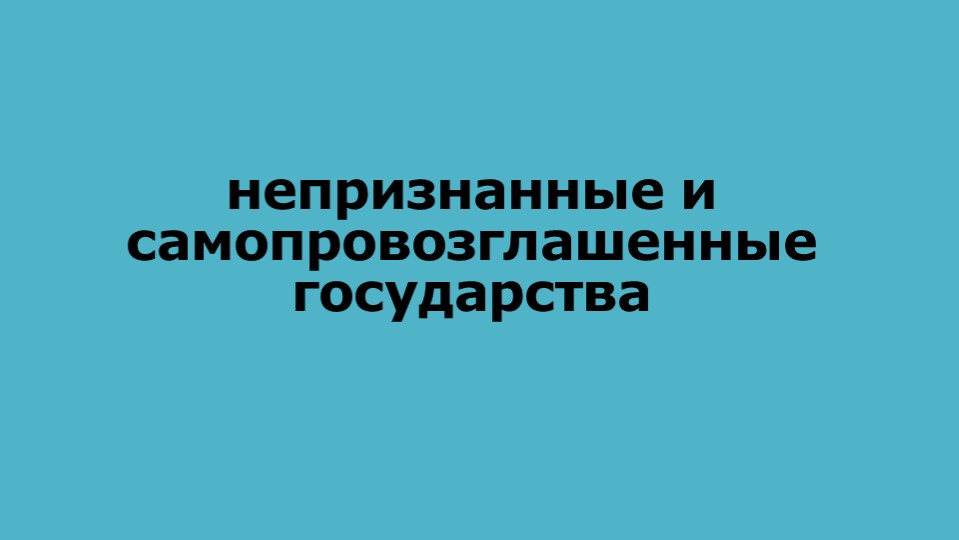 непризнанные и самопровозглашенные государства